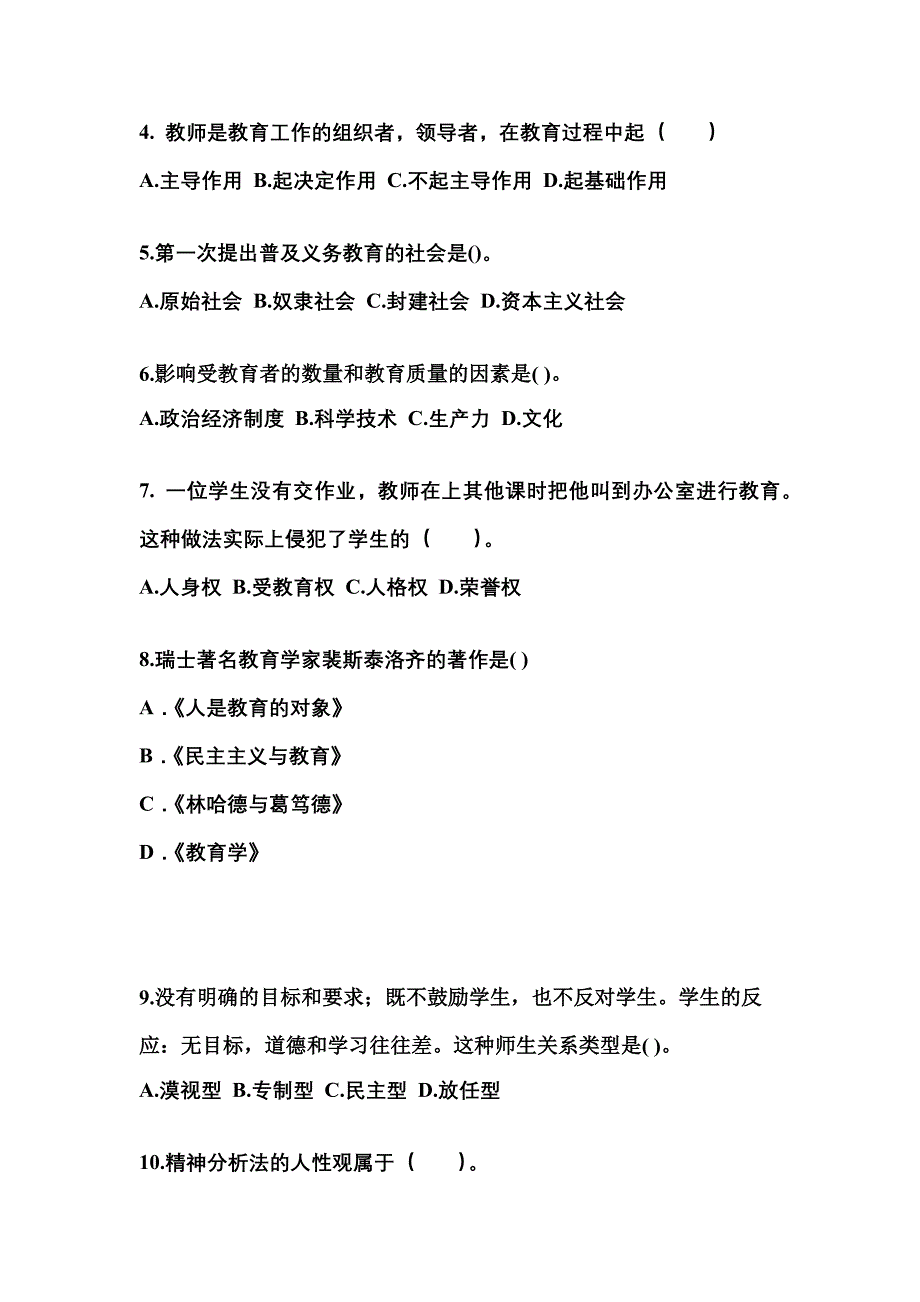 4. 教师是教育工作的组织者，领导者，在教育过程中起（　　）

A.主导作用 B.起决定作用 C.不起主导作用 D.起基础作用

5.第一次提出普及义务教育的社会是()。

A.原始社会 B.奴隶社会 C.封建社会 D.资本主义社会

6.影响受教育者的数量和教育质量的因素是( )。

A.政治经济制度 B.科学技术 C.生产力 D.文化

7. 一位学生没有交作业，教师在上其他课时把他叫到办公室进行教育。这种做法实际上侵犯了学生的（　　）。

A.人身权 B.受教育权 C.人格权 D.荣誉权

8.瑞士著名教育学家裴斯泰洛齐的著作是( )

A .《人是教育的对象》

B .《民主主义与教育》

C .《林哈德与葛笃德》

D .《教育学》

9.没有明确的目标和要求；既不鼓励学生，也不反对学生。学生的反应：无目标，道德和学习往往差。这种师生关系类型是( )。

A.漠视型 B.专制型 C.民主型 D.放任型

10.精神分析法的人性观属于（　　）。